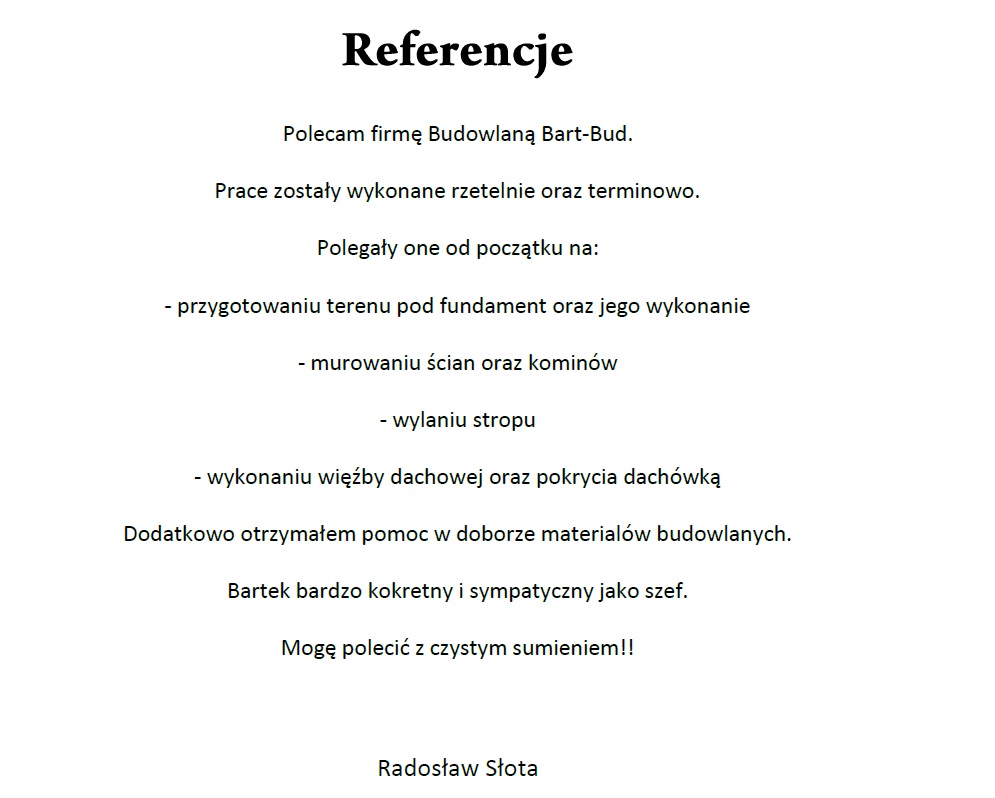 Referencje

Polecam firmę Budowlaną Bart-Bud.

Prace zostały wykonane rzetelnie oraz terminowo.

Polegały one od początku na:

- przygotowaniu terenu pod fundament oraz jego wykonanie

- murowaniu ścian oraz kominów

- wylaniu stropu

- wykonaniu więźby dachowej oraz pokrycia dachówką

Dodatkowo otrzymałem pomoc w doborze materialów budowlanych.

Bartek bardzo kokretny i sympatyczny jako szef.

Mogę polecić z czystym sumieniem!!

Radosław Słota